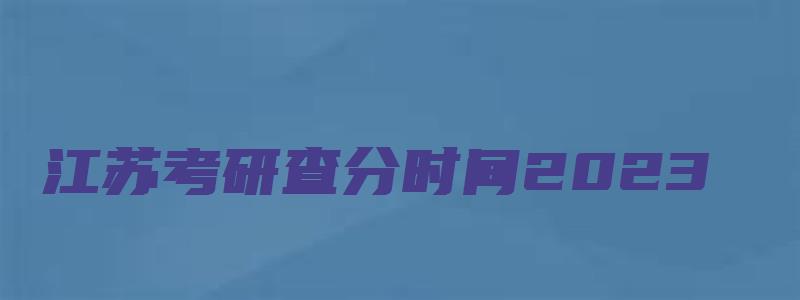 江苏考研查分时间2023